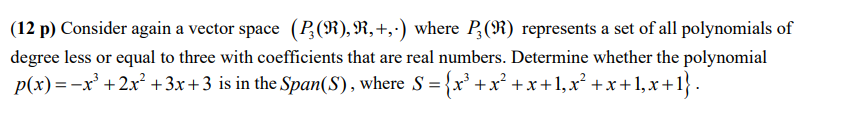 (12 p) Consider again a vector space $(P_3(\Re), \Re, +, \cdot)$ where $P_3(\Re)$ represents a set of all polynomials of degree less or equal to three with coefficients that are real numbers. Determine whether the polynomial $p(x) = -x^3 + 2x^2 + 3x + 3$ is in the $Span(S)$, where $S = \{x^3 + x^2 + x + 1, x^2 + x + 1, x + 1\}$.